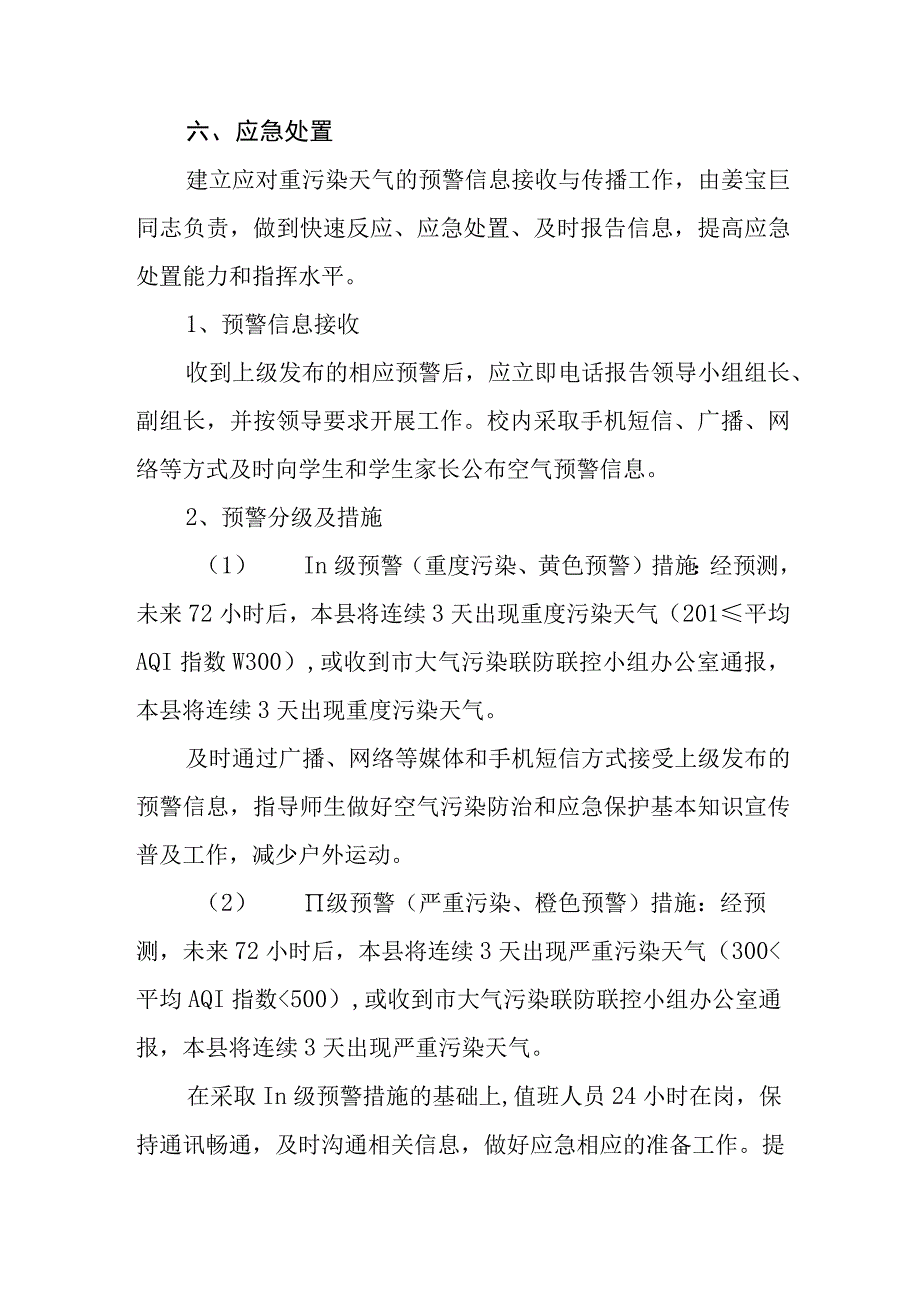 六、应急处置

建立应对重污染天气的预警信息接收与传播工作，由姜宝巨同志负责，做到快速反应、应急处置、及时报告信息，提高应急处置能力和指挥水平。

1、预警信息接收

收到上级发布的相应预警后，应立即电话报告领导小组组长、副组长，并按领导要求开展工作。校内采取手机短信、广播、网络等方式及时向学生和学生家长公布空气预警信息。

2、预警分级及措施

（1） In级预警（重度污染、黄色预警）措施:经预测，未来72小时后，本县将连续3天出现重度污染天气（201≤平均AQI指数W300），或收到市大气污染联防联控小组办公室通报，本县将连续3天出现重度污染天气。

及时通过广播、网络等媒体和手机短信方式接受上级发布的预警信息，指导师生做好空气污染防治和应急保护基本知识宣传普及工作，减少户外运动。

（2） Π级预警（严重污染、橙色预警）措施：经预测，未来72小时后，本县将连续3天出现严重污染天气（300<平均AQI指数<500），或收到市大气污染联防联控小组办公室通报，本县将连续3天出现严重污染天气。

在采取In级预警措施的基础上,值班人员24小时在岗，保持通讯畅通，及时沟通相关信息，做好应急相应的准备工作。提